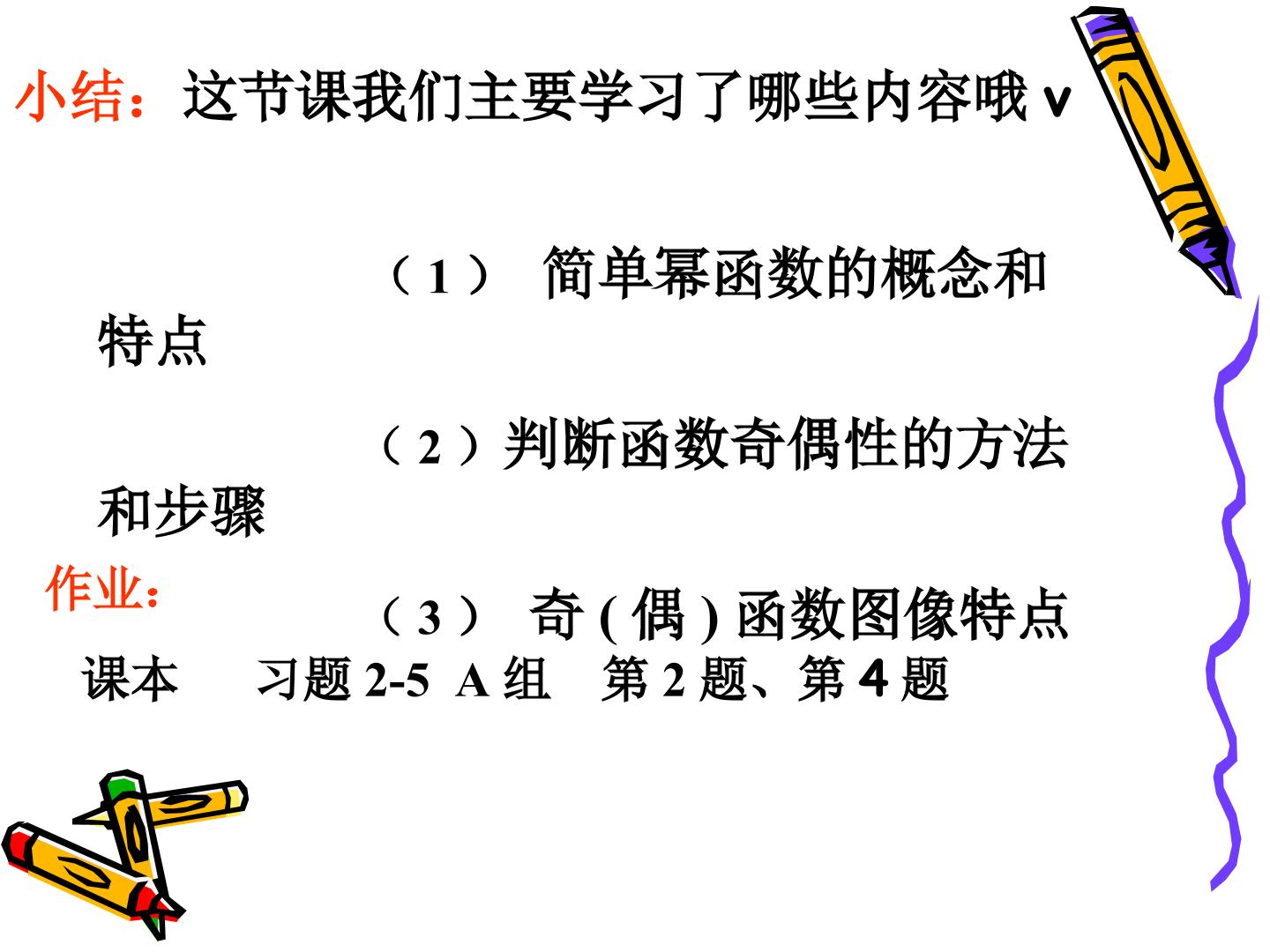 小结：这节课我们主要学习了哪些内容哦v

（1） 简单幂函数的概念和特点

（2）判断函数奇偶性的方法和步骤

作业：

（3） 奇(偶)函数图像特点

课本 习题2-5 A组 第2题、第4题